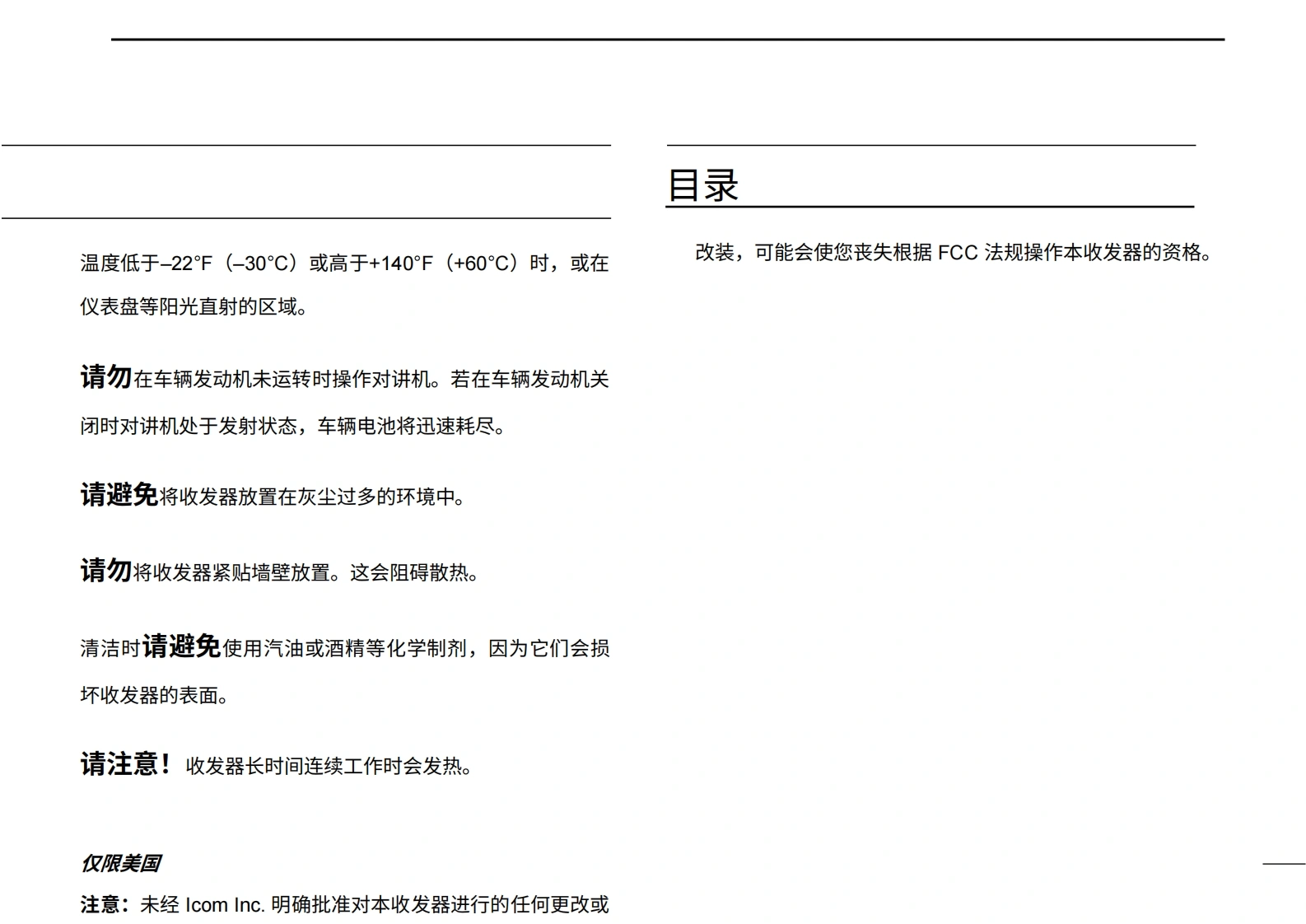 温度低于–22°F（–30°C）或高于+140°F（+60°C）时，或在仪表盘等阳光直射的区域。

请勿在车辆发动机未运转时操作对讲机。若在车辆发动机关闭时对讲机处于发射状态，车辆电池将迅速耗尽。

请避免将收发器放置在灰尘过多的环境中。

请勿将收发器紧贴墙壁放置。这会阻碍散热。

清洁时请避免使用汽油或酒精等化学制剂，因为它们会损坏收发器的表面。

请注意！收发器长时间连续工作时会发热。

仅限美国

注意：未经 Icom Inc. 明确批准对本收发器进行的任何更改或

目录

改装，可能会使您丧失根据 FCC 法规操作本收发器的资格。